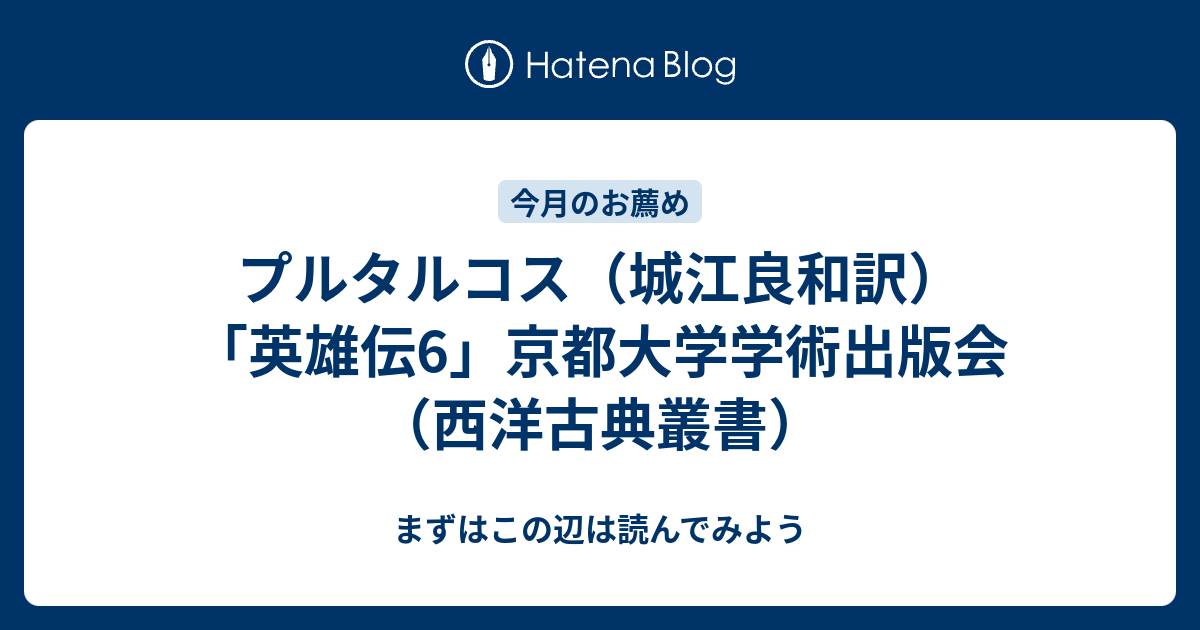 Hatena Blog

今月のお薦め

プルタルコス（城江良和訳）「英雄伝6」京都大学学術出版会（西洋古典叢書）

まずはこの辺は読んでみよう